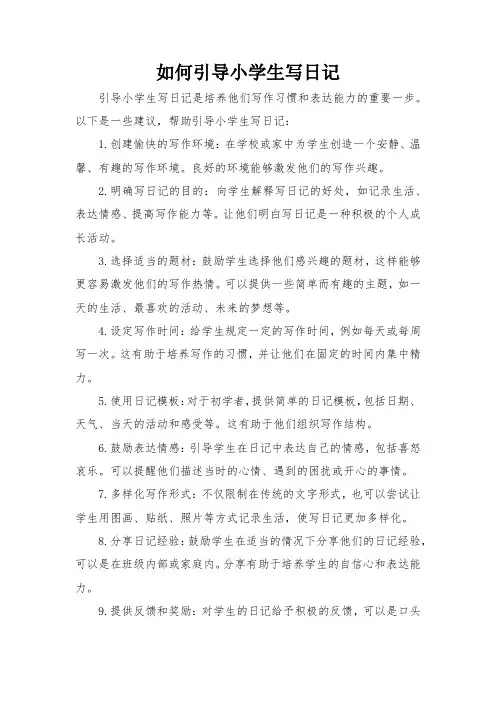 如何引导小学生写日记

引导小学生写日记是培养他们写作习惯和表达能力的重要一步。以下是一些建议，帮助引导小学生写日记：

1. 创建愉快的写作环境：在学校或家中为学生创造一个安静、温馨、有趣的写作环境。良好的环境能够激发他们的写作兴趣。

2. 明确写日记的目的：向学生解释写日记的好处，如记录生活、表达情感、提高写作能力等。让他们明白写日记是一种积极的个人成长活动。

3. 选择适当的题材：鼓励学生选择他们感兴趣的题材，这样能够更容易激发他们的写作热情。可以提供一些简单而有趣的主题，如一天的生活、最喜欢的活动、未来的梦想等。

4. 设定写作时间：给学生规定一定的写作时间，例如每天或每周写一次。这有助于培养写作的习惯，并让他们在固定的时间内集中精力。

5. 使用日记模板：对于初学者，提供简单的日记模板，包括日期、天气、当天的活动和感受等。这有助于他们组织写作结构。

6. 鼓励表达情感：引导学生在日记中表达自己的情感，包括喜怒哀乐。可以提醒他们描述当时的心情、遇到的困扰或开心的事情。

7. 多样化写作形式：不仅限制在传统的文字形式，也可以尝试让学生用图画、贴纸、照片等方式记录生活，使写日记更加多样化。

8. 分享日记经验：鼓励学生在适当的情况下分享他们的日记经验，可以是在班级内部或家庭内。分享有助于培养学生的自信心和表达能力。

9. 提供反馈和奖励：对学生的日记给予积极的反馈，可以是口头